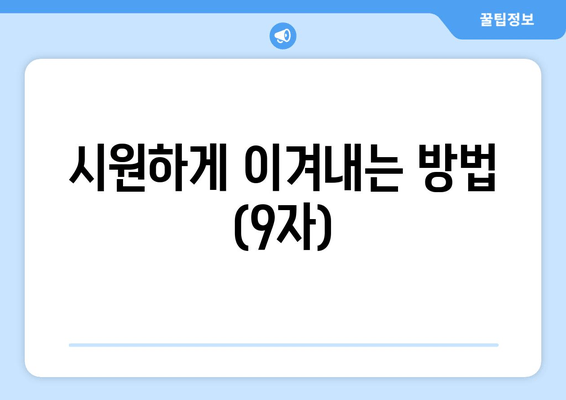 꿀팁정보

시원하게 이겨내는 방법 (9자)